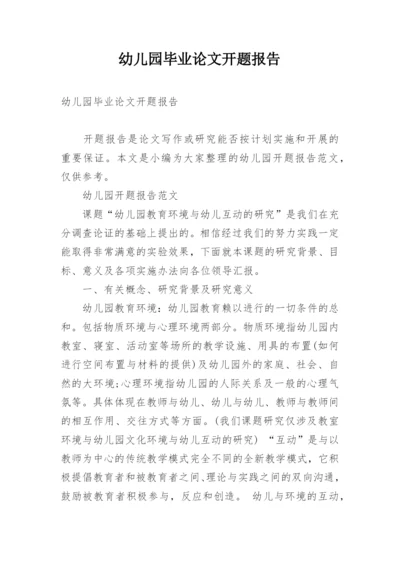 幼儿园毕业论文开题报告

幼儿园毕业论文开题报告

开题报告是论文写作或研究能否按计划实施和开展的重要保证。本文是小编为大家整理的幼儿园开题报告范文，仅供参考。

幼儿园开题报告范文

课题“幼儿园教育环境与幼儿互动的研究”是我们在充分调查论证的基础上提出的。相信经过我们的努力实践一定能取得非常满意的实验效果，下面就本课题的研究背景、目标、意义及各项实施办法向各位领导汇报。

一、有关概念、研究背景及研究意义

幼儿园教育环境：幼儿园教育赖以进行的一切条件的总和。包括物质环境与心理环境两部分。物质环境指幼儿园内教室、寝室、活动室等场所的教学设施、用具的布置(如何进行空间布置与材料的提供)及幼儿园外的家庭、社会、自然的大环境;心理环境指幼儿园的人际关系及一般的心理气氛等。具体体现在教师与幼儿、幼儿与幼儿、教师与教师间的相互作用、交往方式等方面。(我们课题研究仅涉及教室环境与幼儿园文化环境与幼儿互动的研究) “互动”是与以教师为中心的传统教学模式完全不同的全新教学模式，它积极提倡教育者和被教育者之间、理论与实践之间的双向沟通，鼓励被教育者积极参与，反应和创造。 幼儿与环境的互动，